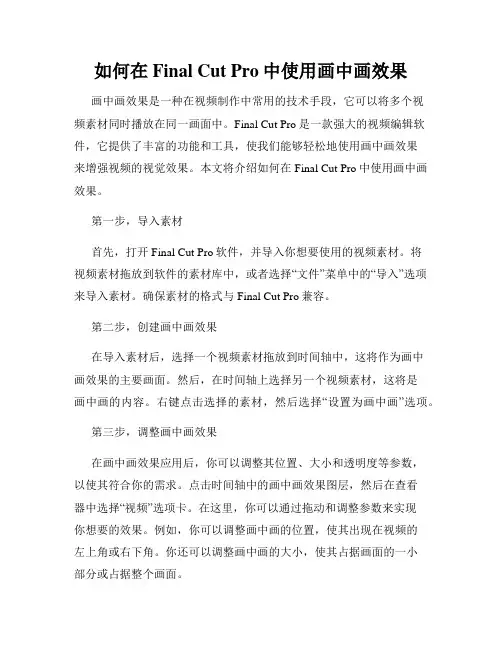 如何在 Final Cut Pro 中使用画中画效果

画中画效果是一种在视频制作中常用的技术手段，它可以将多个视频素材同时播放在同一画面中。Final Cut Pro 是一款强大的视频编辑软件，它提供了丰富的功能和工具，使我们能够轻松地使用画中画效果来增强视频的视觉效果。本文将介绍如何在 Final Cut Pro 中使用画中画效果。

第一步，导入素材

首先，打开 Final Cut Pro 软件，并导入你想要使用的视频素材。将视频素材拖放到软件的素材库中，或者选择“文件”菜单中的“导入”选项来导入素材。确保素材的格式与 Final Cut Pro 兼容。

第二步，创建画中画效果

在导入素材后，选择一个视频素材拖放到时间轴中，这将作为画中画效果的主要画面。然后，在时间轴上选择另一个视频素材，这将是画中画的内容。右键点击选择的素材，然后选择“设置为画中画”选项。

第三步，调整画中画效果

在画中画效果应用后，你可以调整其位置、大小和透明度等参数，以使其符合你的需求。点击时间轴中的画中画效果图层，然后在查看器中选择“视频”选项卡。在这里，你可以通过拖动和调整参数来实现你想要的效果。例如，你可以调整画中画的位置，使其出现在视频的左上角或右下角。你还可以调整画中画的大小，使其占据画面的一小部分或占据整个画面。